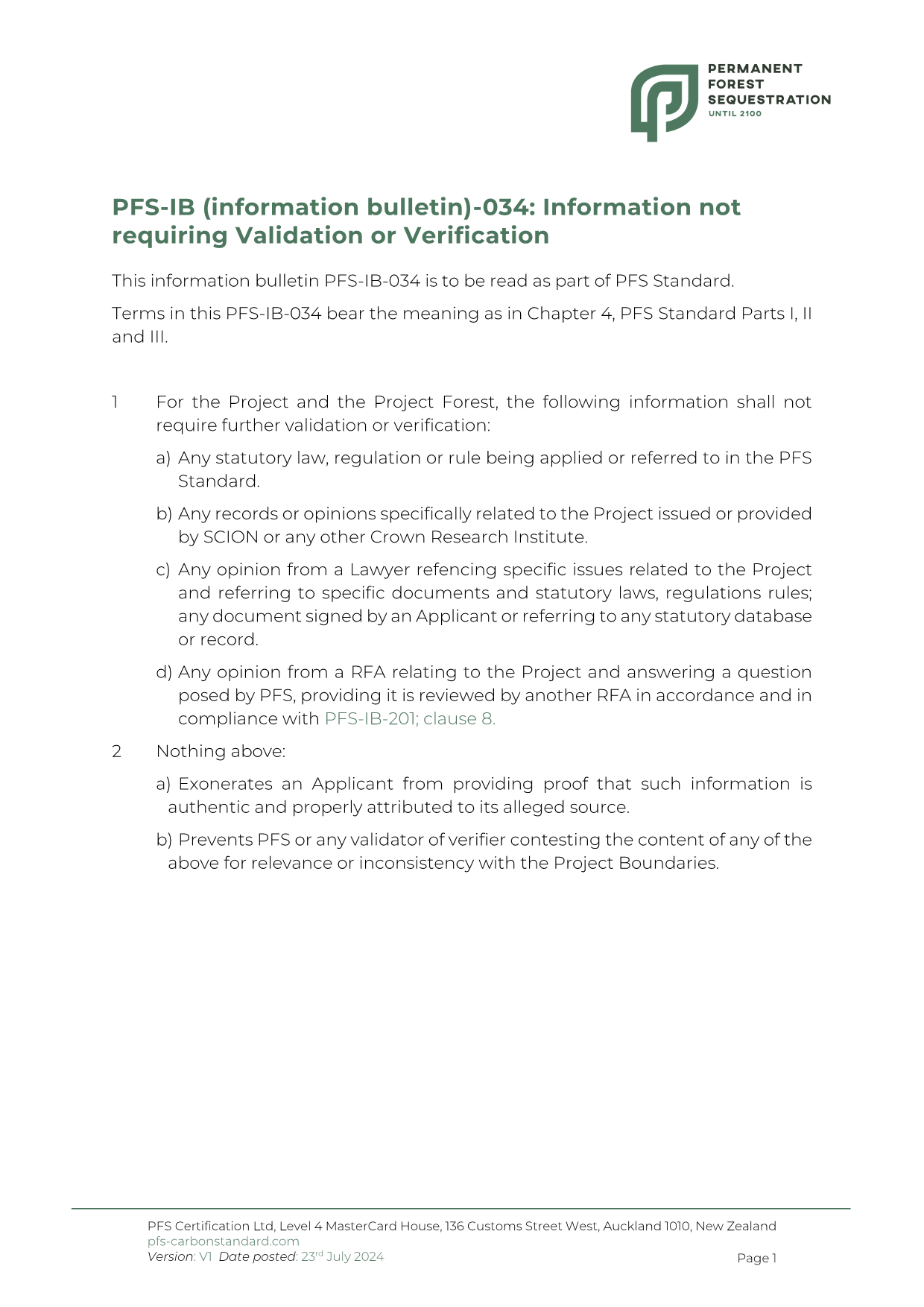 PERMANENT FOREST SEQUESTRATION
UNTIL 2100

PFS-IB (information bulletin)-034: Information not requiring Validation or Verification

This information bulletin PFS-IB-034 is to be read as part of PFS Standard.

Terms in this PFS-IB-034 bear the meaning as in Chapter 4, PFS Standard Parts I, II and III.

1 For the Project and the Project Forest, the following information shall not require further validation or verification:

a) Any statutory law, regulation or rule being applied or referred to in the PFS Standard.

b) Any records or opinions specifically related to the Project issued or provided by SCION or any other Crown Research Institute.

c) Any opinion from a Lawyer refencing specific issues related to the Project and referring to specific documents and statutory laws, regulations rules; any document signed by an Applicant or referring to any statutory database or record.

d) Any opinion from a RFA relating to the Project and answering a question posed by PFS, providing it is reviewed by another RFA in accordance and in compliance with PFS-IB-201; clause 8.

2 Nothing above:

a) Exonerates an Applicant from providing proof that such information is authentic and properly attributed to its alleged source.

b) Prevents PFS or any validator of verifier contesting the content of any of the above for relevance or inconsistency with the Project Boundaries.

PFS Certification Ltd, Level 4 MasterCard House, 136 Customs Street West, Auckland 1010, New Zealand
pfs-carbonstandard.com
Version: V1 Date posted: 23$^{rd}$ July 2024
Page 1